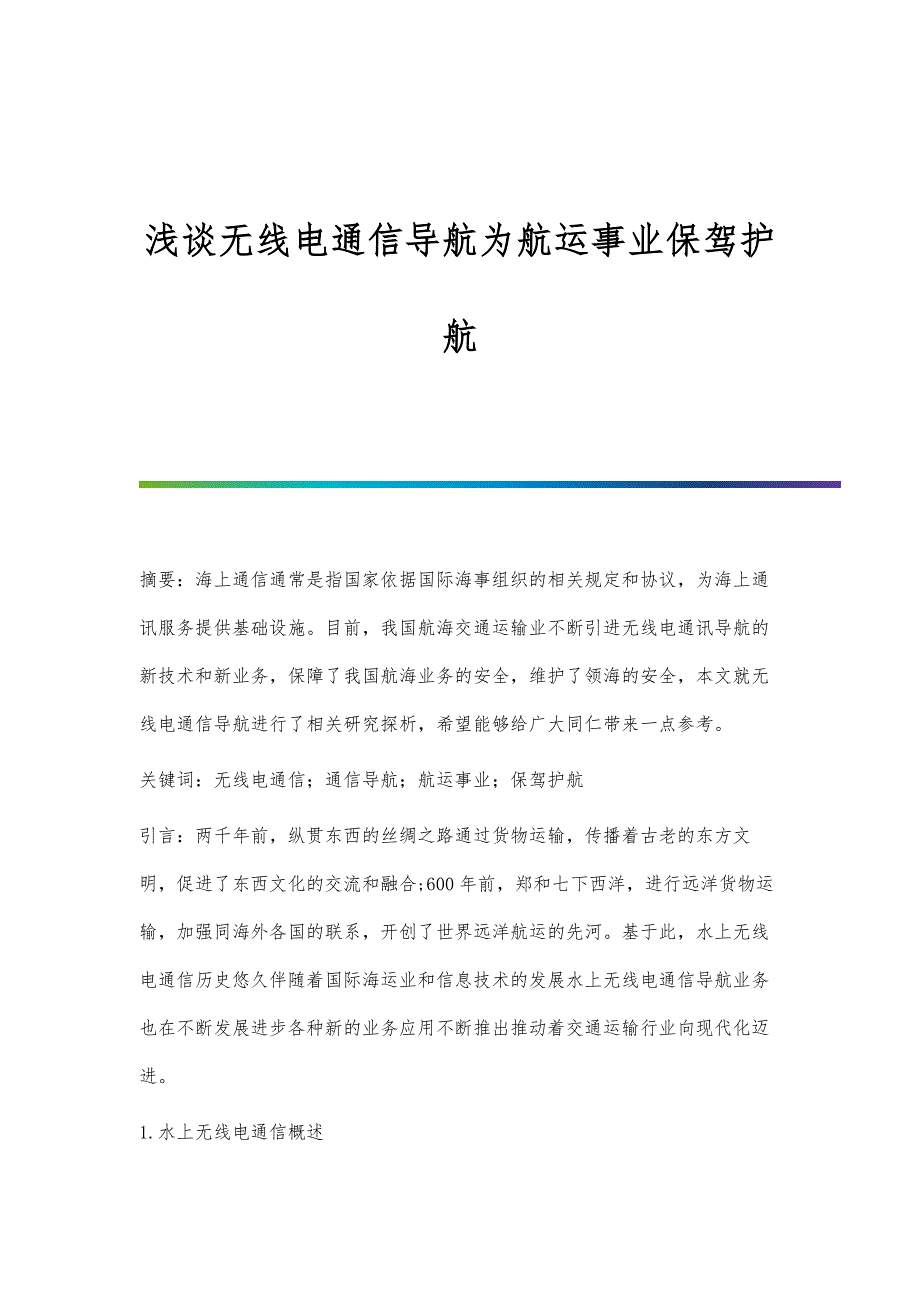 浅谈无线电通信导航为航运事业保驾护航

摘要：海上通信通常是指国家依据国际海事组织的相关规定和协议，为海上通讯服务提供基础设施。目前，我国航海交通运输业不断引进无线电通讯导航的新技术和新业务，保障了我国航海业务的安全，维护了领海的安全，本文就无线电通信导航进行了相关研究探析，希望能够给广大同仁带来一点参考。

关键词：无线电通信；通信导航；航运事业；保驾护航

引言：两千年前，纵贯东西的丝绸之路通过货物运输，传播着古老的东方文明，促进了东西文化的交流和融合;600年前，郑和七下西洋，进行远洋货物运输，加强同海外各国的联系，开创了世界远洋航运的先河。基于此，水上无线电通信历史悠久伴随着国际海运业和信息技术的发展水上无线电通信导航业务也在不断发展进步各种新的业务应用不断推出推动着交通运输行业向现代化迈进。

1.水上无线电通信概述